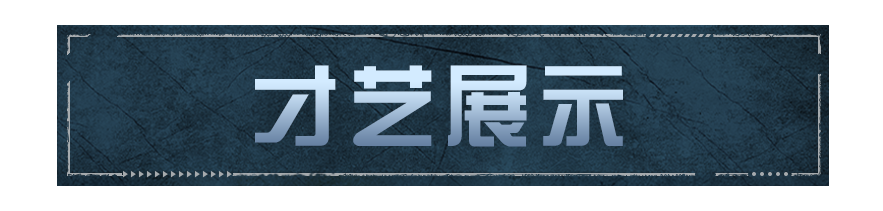 才艺展示